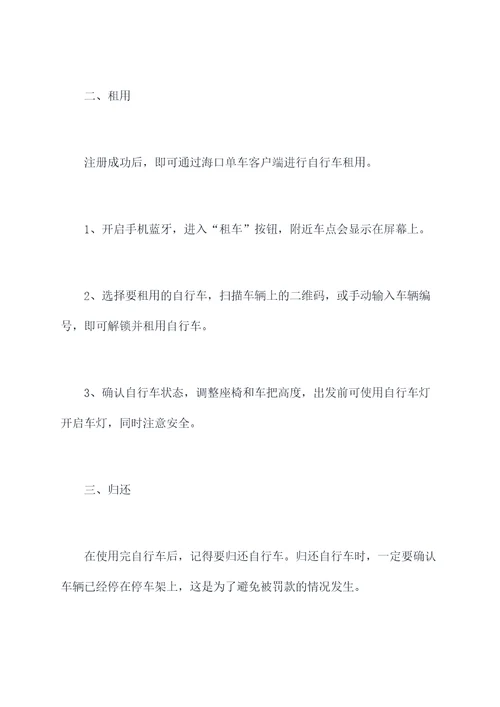 二、租用

注册成功后，即可通过海口单车客户端进行自行车租用。

1、开启手机蓝牙，进入“租车”按钮，附近车点会显示在屏幕上。

2、选择要租用的自行车，扫描车辆上的二维码，或手动输入车辆编号，即可解锁并租用自行车。

3、确认自行车状态，调整座椅和车把高度，出发前可使用自行车灯开启车灯，同时注意安全。

三、归还

在使用完自行车后，记得要归还自行车。归还自行车时，一定要确认车辆已经停在停车架上，这是为了避免被罚款的情况发生。